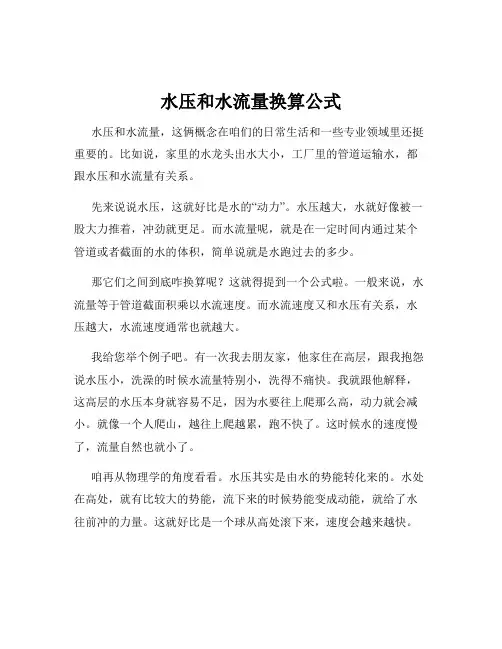 水压和水流量换算公式

水压和水流量，这俩概念在咱们的日常生活和一些专业领域里还挺重要的。比如说，家里的水龙头出水大小，工厂里的管道运输水，都跟水压和水流量有关系。

先来说说水压，这就好比是水的“动力”。水压越大，水就好像被一股大力推着，冲劲就更足。而水流量呢，就是在一定时间内通过某个管道或者截面的水的体积，简单说就是水跑过去的多少。

那它们之间到底咋换算呢？这就得提到一个公式啦。一般来说，水流量等于管道截面积乘以水流速度。而水流速度又和水压有关系，水压越大，水流速度通常也就越大。

我给您举个例子吧。有一次我去朋友家，他家住在高层，跟我抱怨说水压小，洗澡的时候水流量特别小，洗得不痛快。我就跟他解释，这高层的水压本身就容易不足，因为水要往上爬那么高，动力就会减小。就像一个人爬山，越往上爬越累，跑不快了。这时候水的速度慢了，流量自然也就小了。

咱再从物理学的角度看看。水压其实是由水的势能转化来的。水处在高处，就有比较大的势能，流下来的时候势能变成动能，就给了水往前冲的力量。这就好比是一个球从高处滚下来，速度会越来越快。